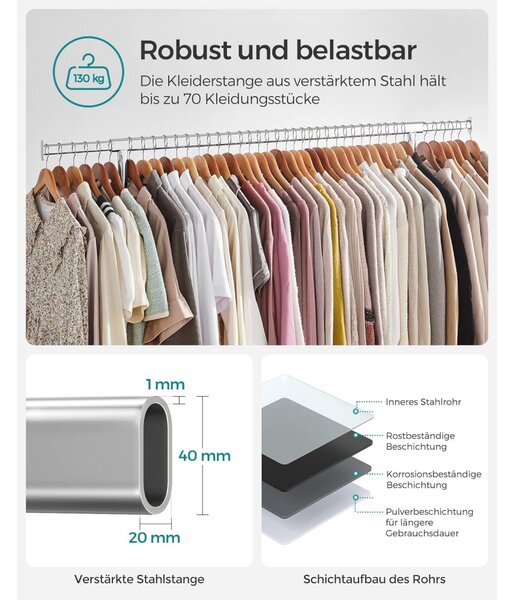 130 kg

Robust und belastbar

Die Kleiderstange aus verstärktem Stahl hält bis zu 70 Kleidungsstücke

1 mm

40 mm

20 mm

Inneres Stahlrohr

Rostbeständige Beschichtung

Korrosionsbeständige Beschichtung

Pulverbeschichtung für längere Gebrauchsdauer

Verstärkte Stahlstange

Schichtaufbau des Rohrs